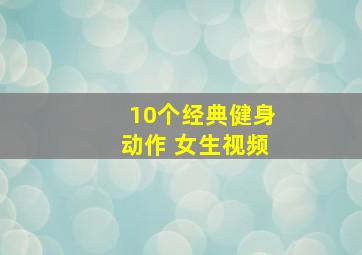 10个经典健身动作 女生视频